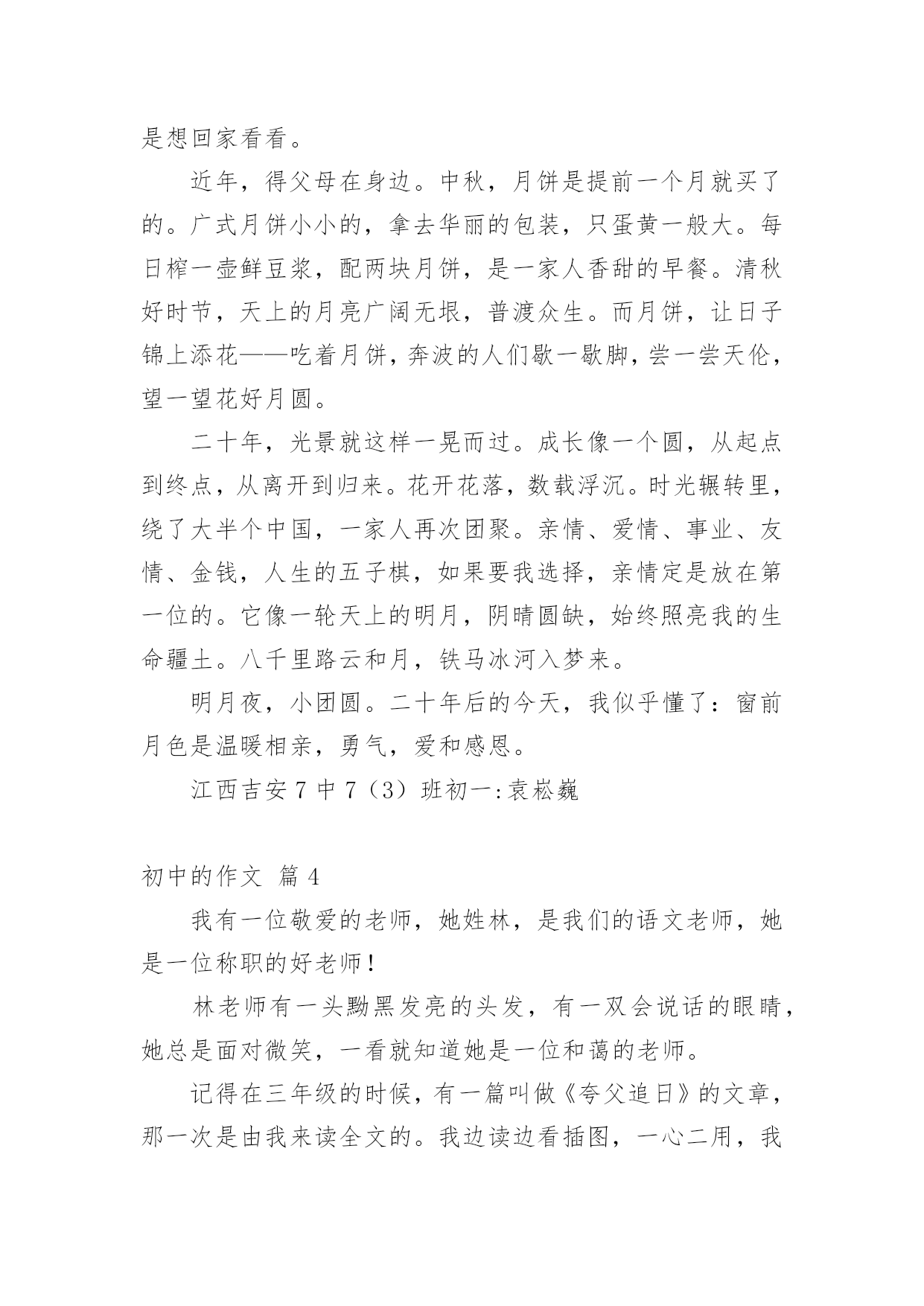 是想回家看看。

近年，得父母在身边。中秋，月饼是提前一个月就买了的。广式月饼小小的，拿去华丽的包装，只蛋黄一般大。每日榨一壶鲜豆浆，配两块月饼，是一家人香甜的早餐。清秋好时节，天上的月亮广阔无垠，普渡众生。而月饼，让日子锦上添花——吃着月饼，奔波的人们歇一歇脚，尝一尝天伦，望一望花好月圆。

二十年，光景就这样一晃而过。成长像一个圆，从起点到终点，从离开到归来。花开花落，数载浮沉。时光辗转里，绕了大半个中国，一家人再次团聚。亲情、爱情、事业、友情、金钱，人生的五子棋，如果要我选择，亲情定是放在第一位的。它像一轮天上的明月，阴晴圆缺，始终照亮我的生命疆土。八千里路云和月，铁马冰河入梦来。

明月夜，小团圆。二十年后的今天，我似乎懂了：窗前月色是温暖相亲，勇气，爱和感恩。

江西吉安7中7（3）班初一:袁崧巍

初中的作文 篇4

我有一位敬爱的老师，她姓林，是我们的语文老师，她是一位称职的好老师！

林老师有一头黝黑发亮的头发，有一双会说话的眼睛，她总是面对微笑，一看就知道她是一位和蔼的老师。

记得在三年级的时候，有一篇叫做《夸父追日》的文章，那一次是由我来读全文的。我边读边看插图，一心二用，我